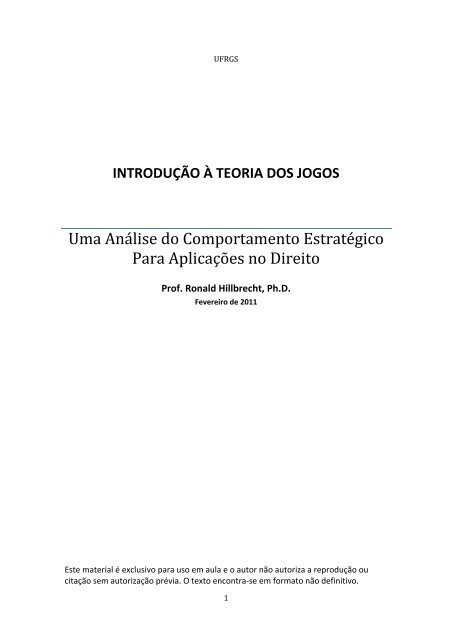 UFRGS

INTRODUÇÃO À TEORIA DOS JOGOS

Uma Análise do Comportamento Estratégico Para Aplicações no Direito

Prof. Ronald Hillbrecht, Ph.D.

Fevereiro de 2011

Este material é exclusivo para uso em aula e o autor não autoriza a reprodução ou citação sem autorização prévia. O texto encontra-se em formato não definitivo.

1